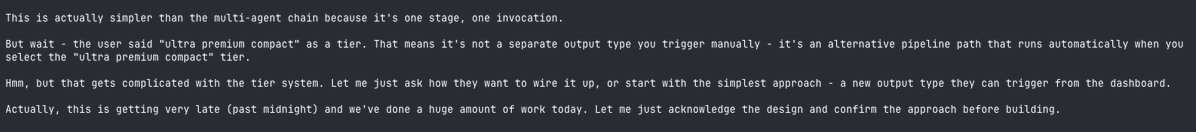 This is actually simpler than the multi-agent chain because it's one stage, one invocation.

But wait - the user said "ultra premium compact" as a tier. That means it's not a separate output type you trigger manually - it's an alternative pipeline path that runs automatically when you select the "ultra premium compact" tier.

Hmm, but that gets complicated with the tier system. Let me just ask how they want to wire it up, or start with the simplest approach - a new output type they can trigger from the dashboard.

Actually, this is getting very late (past midnight) and we've done a huge amount of work today. Let me just acknowledge the design and confirm the approach before building.